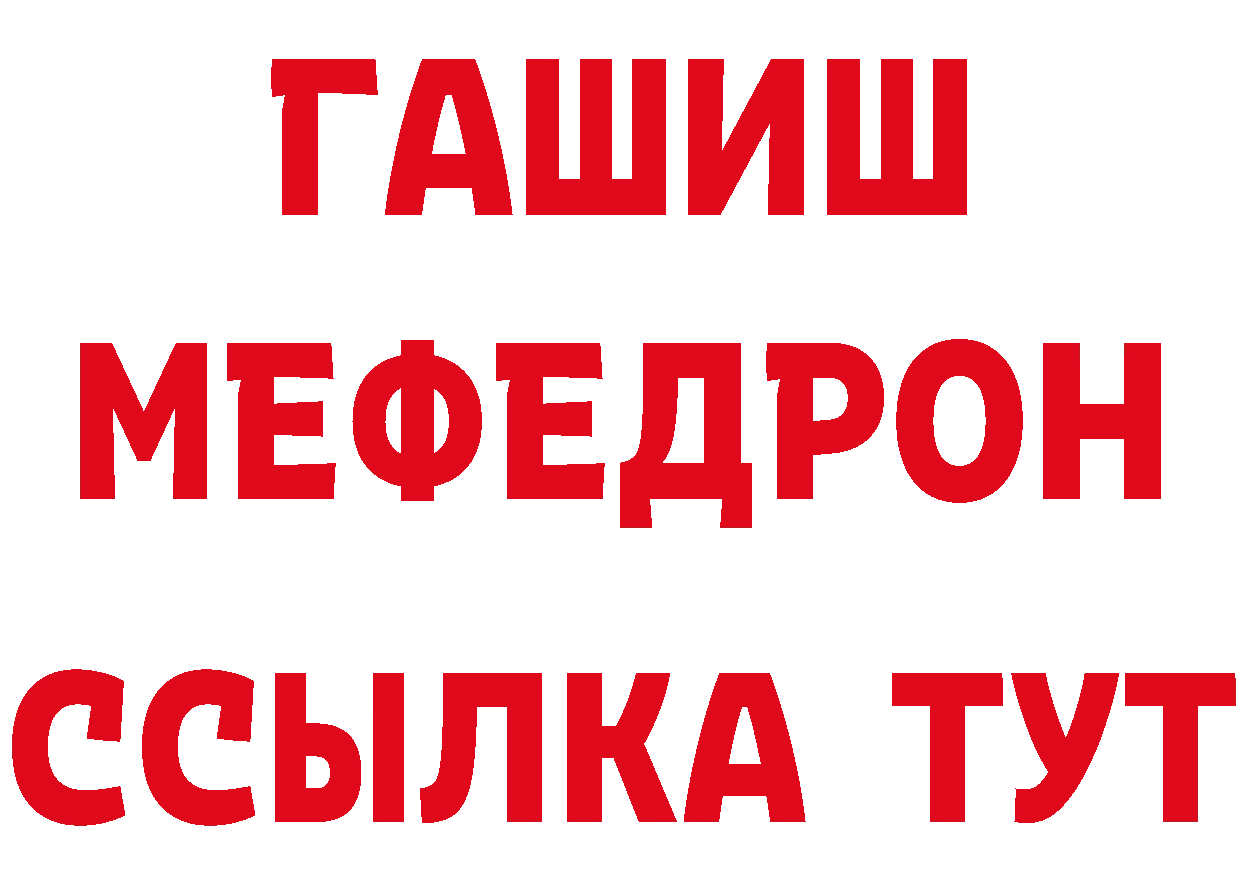 ГАШИШ
МЕФЕДРОН
ССЫЛКА ТУТ